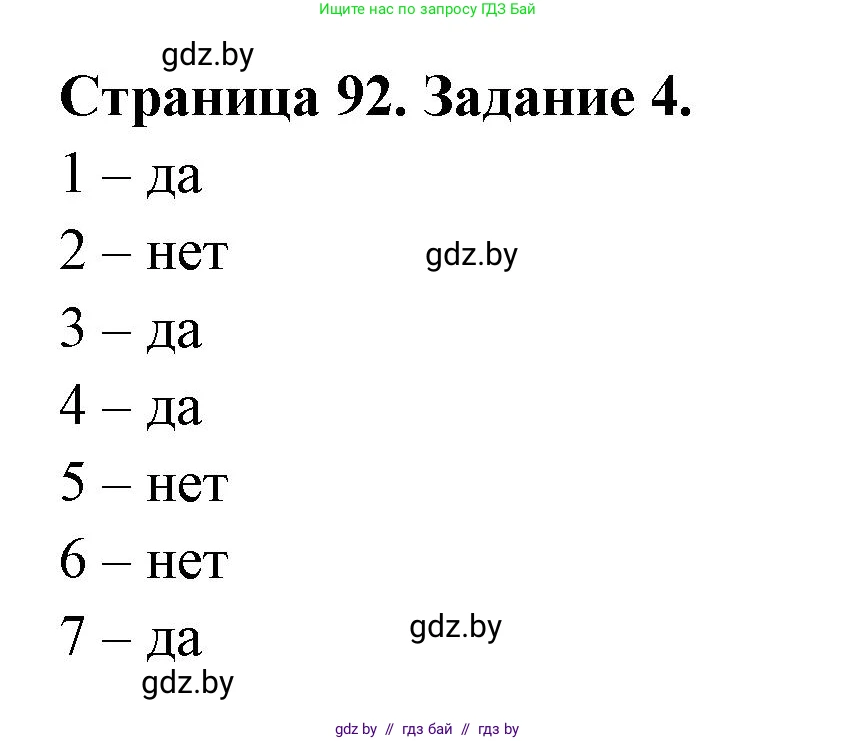 Ищите нас по запросу ГДЗ Бай

gdz.by

Страница 92. Задание 4.

1 – да

2 – нет

gdz.by

3 – да

4 – да

5 – нет

6 – нет

7 – да

gdz.by

gdz.by

gdz by // гдз бай // гдз by